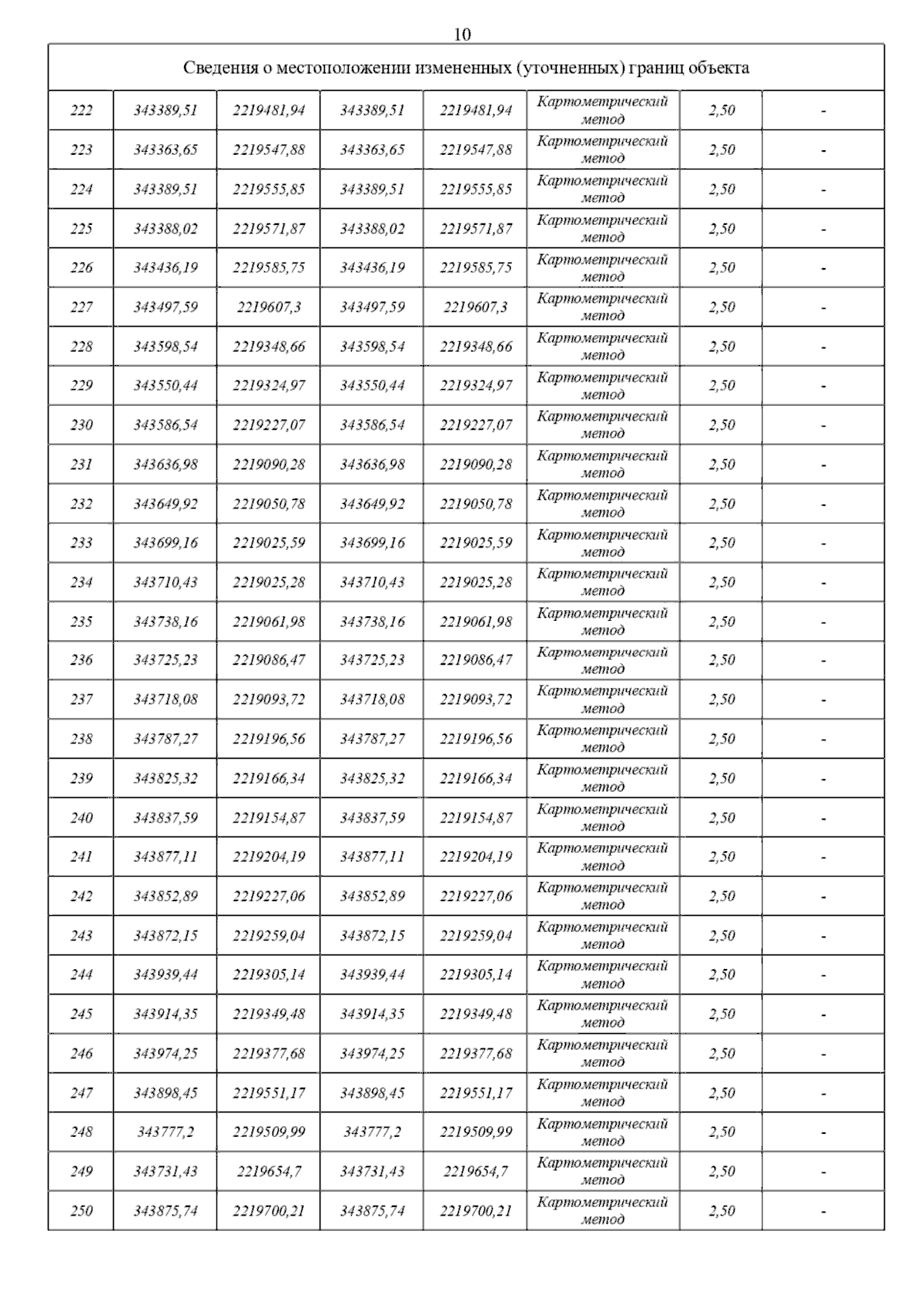 10

Сведения о местоположении измененных (уточненных) границ объекта

| | | | | | | | |
|---|---|---|---|---|---|---|---|
| 222 | 343389,51 | 2219481,94 | 343389,51 | 2219481,94 | Картометрический метод | 2,50 | - |
| 223 | 343363,65 | 2219547,88 | 343363,65 | 2219547,88 | Картометрический метод | 2,50 | - |
| 224 | 343389,51 | 2219555,85 | 343389,51 | 2219555,85 | Картометрический метод | 2,50 | - |
| 225 | 343388,02 | 2219571,87 | 343388,02 | 2219571,87 | Картометрический метод | 2,50 | - |
| 226 | 343436,19 | 2219585,75 | 343436,19 | 2219585,75 | Картометрический метод | 2,50 | - |
| 227 | 343497,59 | 2219607,3 | 343497,59 | 2219607,3 | Картометрический метод | 2,50 | - |
| 228 | 343598,54 | 2219348,66 | 343598,54 | 2219348,66 | Картометрический метод | 2,50 | - |
| 229 | 343550,44 | 2219324,97 | 343550,44 | 2219324,97 | Картометрический метод | 2,50 | - |
| 230 | 343586,54 | 2219227,07 | 343586,54 | 2219227,07 | Картометрический метод | 2,50 | - |
| 231 | 343636,98 | 2219090,28 | 343636,98 | 2219090,28 | Картометрический метод | 2,50 | - |
| 232 | 343649,92 | 2219050,78 | 343649,92 | 2219050,78 | Картометрический метод | 2,50 | - |
| 233 | 343699,16 | 2219025,59 | 343699,16 | 2219025,59 | Картометрический метод | 2,50 | - |
| 234 | 343710,43 | 2219025,28 | 343710,43 | 2219025,28 | Картометрический метод | 2,50 | - |
| 235 | 343738,16 | 2219061,98 | 343738,16 | 2219061,98 | Картометрический метод | 2,50 | - |
| 236 | 343725,23 | 2219086,47 | 343725,23 | 2219086,47 | Картометрический метод | 2,50 | - |
| 237 | 343718,08 | 2219093,72 | 343718,08 | 2219093,72 | Картометрический метод | 2,50 | - |
| 238 | 343787,27 | 2219196,56 | 343787,27 | 2219196,56 | Картометрический метод | 2,50 | - |
| 239 | 343825,32 | 2219166,34 | 343825,32 | 2219166,34 | Картометрический метод | 2,50 | - |
| 240 | 343837,59 | 2219154,87 | 343837,59 | 2219154,87 | Картометрический метод | 2,50 | - |
| 241 | 343877,11 | 2219204,19 | 343877,11 | 2219204,19 | Картометрический метод | 2,50 | - |
| 242 | 343852,89 | 2219227,06 | 343852,89 | 2219227,06 | Картометрический метод | 2,50 | - |
| 243 | 343872,15 | 2219259,04 | 343872,15 | 2219259,04 | Картометрический метод | 2,50 | - |
| 244 | 343939,44 | 2219305,14 | 343939,44 | 2219305,14 | Картометрический метод | 2,50 | - |
| 245 | 343914,35 | 2219349,48 | 343914,35 | 2219349,48 | Картометрический метод | 2,50 | - |
| 246 | 343974,25 | 2219377,68 | 343974,25 | 2219377,68 | Картометрический метод | 2,50 | - |
| 247 | 343898,45 | 2219551,17 | 343898,45 | 2219551,17 | Картометрический метод | 2,50 | - |
| 248 | 343777,2 | 2219509,99 | 343777,2 | 2219509,99 | Картометрический метод | 2,50 | - |
| 249 | 343731,43 | 2219654,7 | 343731,43 | 2219654,7 | Картометрический метод | 2,50 | - |
| 250 | 343875,74 | 2219700,21 | 343875,74 | 2219700,21 | Картометрический метод | 2,50 | - |